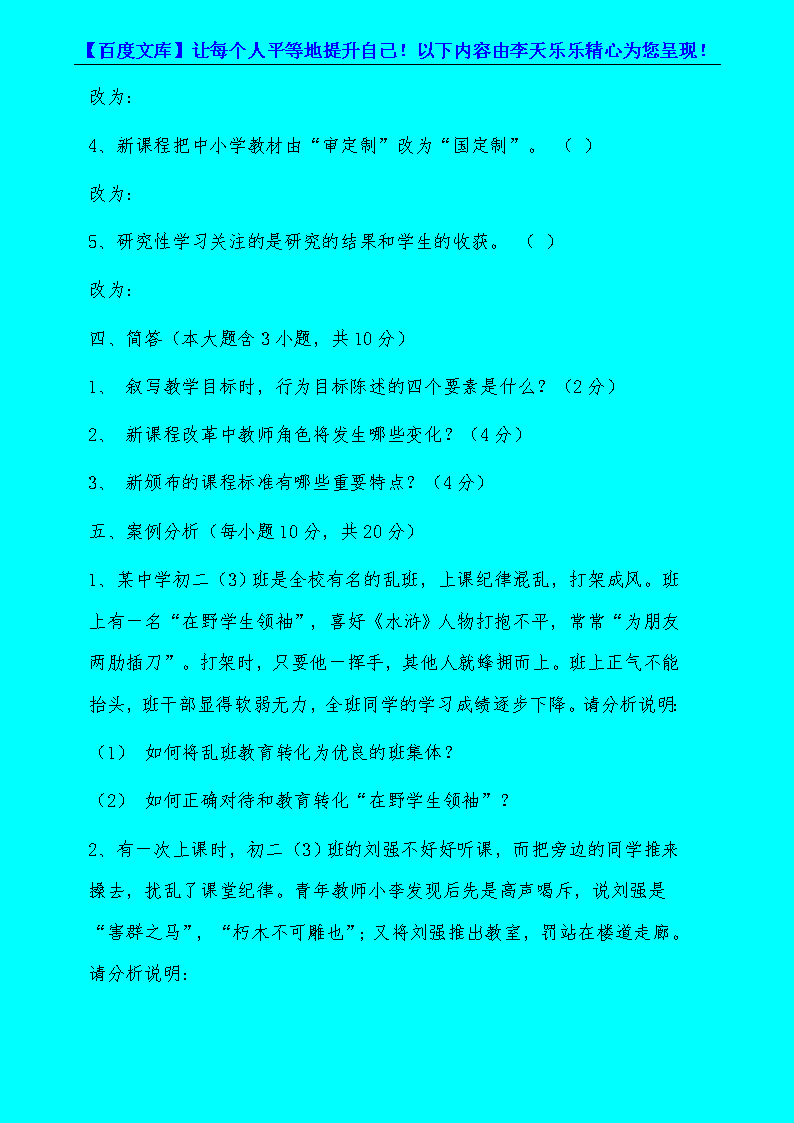 【百度文库】让每个人平等地提升自己！以下内容由李天乐乐精心为您呈现！

改为：

4、新课程把中小学教材由“审定制”改为“国定制”。 （ ）

改为：

5、研究性学习关注的是研究的结果和学生的收获。 （ ）

改为：

四、简答（本大题含3小题，共10分）

1、 叙写教学目标时，行为目标陈述的四个要素是什么？（2分）

2、 新课程改革中教师角色将发生哪些变化？（4分）

3、 新颁布的课程标准有哪些重要特点？（4分）

五、案例分析（每小题10分，共20分）

1、某中学初二（3）班是全校有名的乱班，上课纪律混乱，打架成风。班上有一名“在野学生领袖”，喜好《水浒》人物打抱不平，常常“为朋友两肋插刀”。打架时，只要他一挥手，其他人就蜂拥而上。班上正气不能抬头，班干部显得软弱无力，全班同学的学习成绩逐步下降。请分析说明：

（1） 如何将乱班教育转化为优良的班集体？

（2） 如何正确对待和教育转化“在野学生领袖”？

2、有一次上课时，初二（3）班的刘强不好好听课，而把旁边的同学推来搡去，扰乱了课堂纪律。青年教师小李发现后先是高声喝斥，说刘强是“害群之马”，“朽木不可雕也”；又将刘强推出教室，罚站在楼道走廊。请分析说明：